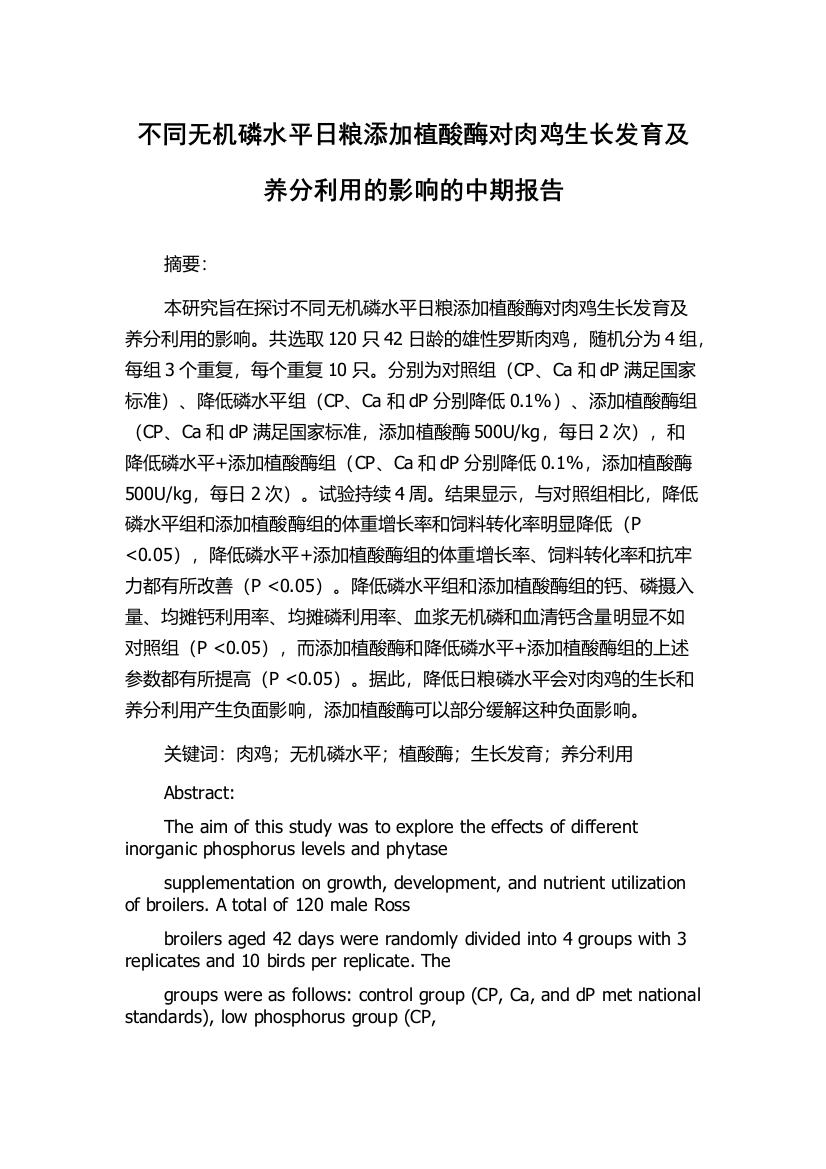 不同无机磷水平日粮添加植酸酶对肉鸡生长发育及养分利用的影响的中期报告

摘要：

本研究旨在探讨不同无机磷水平日粮添加植酸酶对肉鸡生长发育及养分利用的影响。共选取 120 只 42 日龄的雄性罗斯肉鸡，随机分为 4 组，每组 3 个重复，每个重复 10 只。分别为对照组（CP、Ca 和 dP 满足国家标准）、降低磷水平组（CP、Ca 和 dP 分别降低 0.1%）、添加植酸酶组（CP、Ca 和 dP 满足国家标准，添加植酸酶 500U/kg，每日 2 次），和降低磷水平+添加植酸酶组（CP、Ca 和 dP 分别降低 0.1%，添加植酸酶 500U/kg，每日 2 次）。试验持续 4 周。结果显示，与对照组相比，降低磷水平组和添加植酸酶组的体重增长率和饲料转化率明显降低（P <0.05），降低磷水平+添加植酸酶组的体重增长率、饲料转化率和抗牢力都有所改善（P <0.05）。降低磷水平组和添加植酸酶组的钙、磷摄入量、均摊钙利用率、均摊磷利用率、血浆无机磷和血清钙含量明显不如对照组（P <0.05），而添加植酸酶和降低磷水平+添加植酸酶组的上述参数都有所提高（P <0.05）。据此，降低日粮磷水平会对肉鸡的生长和养分利用产生负面影响，添加植酸酶可以部分缓解这种负面影响。

关键词：肉鸡；无机磷水平；植酸酶；生长发育；养分利用

Abstract:

The aim of this study was to explore the effects of different inorganic phosphorus levels and phytase

supplementation on growth, development, and nutrient utilization of broilers. A total of 120 male Ross

broilers aged 42 days were randomly divided into 4 groups with 3 replicates and 10 birds per replicate. The

groups were as follows: control group (CP, Ca, and dP met national standards), low phosphorus group (CP,